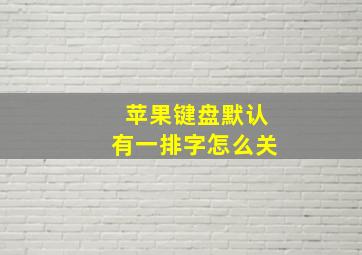 苹果键盘默认
有一排字怎么关